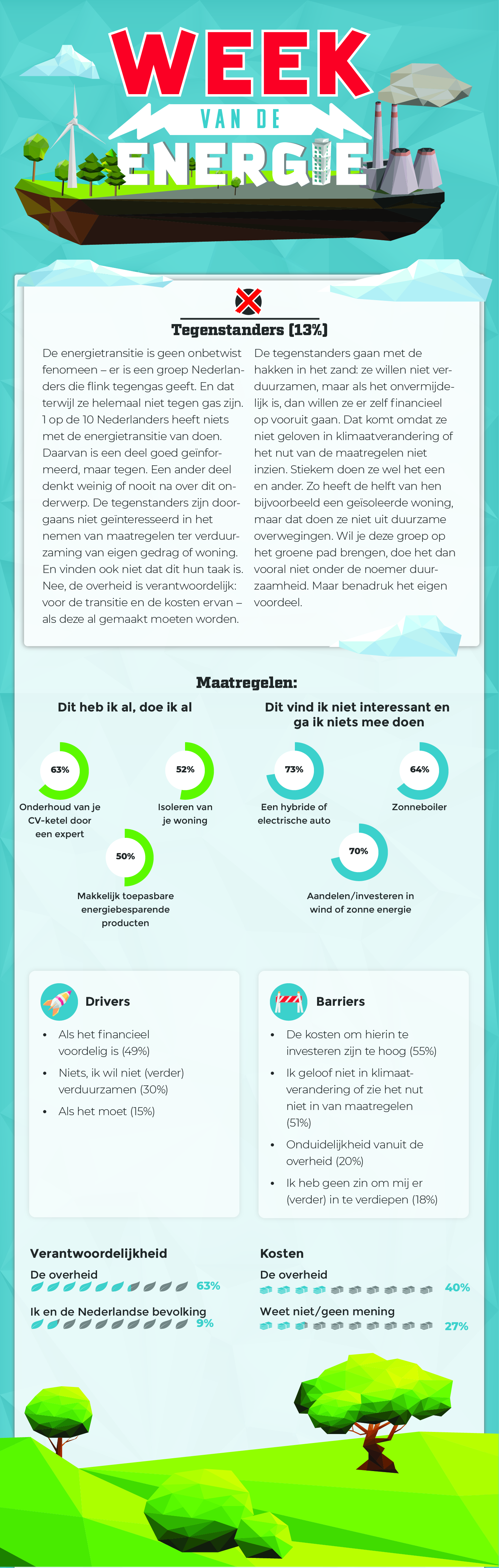 WEEK
VAN DE
ENERGIE

Tegenstanders (13%)

De energietransitie is geen onbetwist fenomeen – er is een groep Nederlanders die flink tegengas geeft. En dat terwijl ze helemaal niet tegen gas zijn. 1 op de 10 Nederlanders heeft niets met de energietransitie van doen. Daarvan is een deel goed geïnformeerd, maar tegen. Een ander deel denkt weinig of nooit na over dit onderwerp. De tegenstanders zijn doorgaans niet geïnteresseerd in het nemen van maatregelen ter verduurzaming van eigen gedrag of woning. En vinden ook niet dat dit hun taak is. Nee, de overheid is verantwoordelijk: voor de transitie en de kosten ervan – als deze al gemaakt moeten worden.

De tegenstanders gaan met de hakken in het zand: ze willen niet verduurzamen, maar als het onvermijdelijk is, dan willen ze er zelf financieel op vooruit gaan. Dat komt omdat ze niet geloven in klimaatverandering of het nut van de maatregelen niet inzien. Stiekem doen ze wel het een en ander. Zo heeft de helft van hen bijvoorbeeld een geïsoleerde woning, maar dat doen ze niet uit duurzame overwegingen. Wil je deze groep op het groene pad brengen, doe het dan vooral niet onder de noemer duurzaamheid. Maar benadruk het eigen voordeel.

Maatregelen:

Dit heb ik al, doe ik al

63%
Onderhoud van je CV-ketel door een expert

52%
Isoleren van je woning

50%
Makkelijk toepasbare energiebesparende producten

Dit vind ik niet interessant en ga ik niets mee doen

73%
Een hybride of electrische auto

64%
Zonneboiler

70%
Aandelen/investeren in wind of zonne energie

Drivers
• Als het financieel voordelig is (49%)
• Niets, ik wil niet (verder) verduurzamen (30%)
• Als het moet (15%)

Barriers
• De kosten om hierin te investeren zijn te hoog (55%)
• Ik geloof niet in klimaatverandering of zie het nut niet in van maatregelen (51%)
• Onduidelijkheid vanuit de overheid (20%)
• Ik heb geen zin om mij er (verder) in te verdiepen (18%)

Verantwoordelijkheid
De overheid 63%
Ik en de Nederlandse bevolking 9%

Kosten
De overheid 40%
Weet niet/geen mening 27%